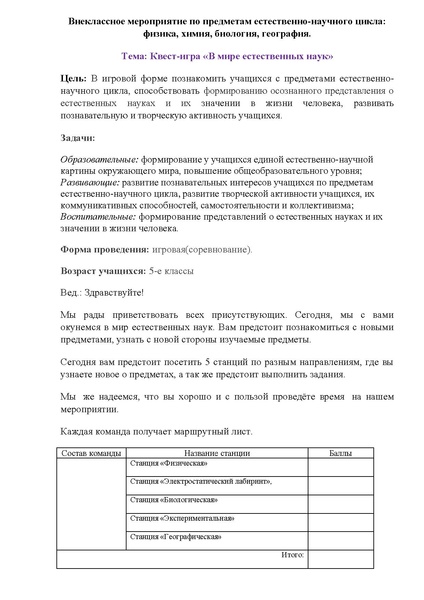 Внеклассное мероприятие по предметам естественно-научного цикла: физика, химия, биология, география.

Тема: Квест-игра «В мире естественных наук»

Цель: В игровой форме познакомить учащихся с предметами естественно-научного цикла, способствовать формированию осознанного представления о естественных науках и их значении в жизни человека, развивать познавательную и творческую активность учащихся.

Задачи:

Образовательные: формирование у учащихся единой естественно-научной картины окружающего мира, повышение общеобразовательного уровня;
Развивающие: развитие познавательных интересов учащихся по предметам естественно-научного цикла, развитие творческой активности учащихся, их коммуникативных способностей, самостоятельности и коллективизма;
Воспитательные: формирование представлений о естественных науках и их значении в жизни человека.

Форма проведения: игровая(соревнование).

Возраст учащихся: 5-е классы

Вед.: Здравствуйте!

Мы рады приветствовать всех присутствующих. Сегодня, мы с вами окунемся в мир естественных наук. Вам предстоит познакомиться с новыми предметами, узнать с новой стороны изучаемые предметы.

Сегодня вам предстоит посетить 5 станций по разным направлениям, где вы узнаете новое о предметах, а так же предстоит выполнить задания.

Мы же надеемся, что вы хорошо и с пользой проведёте время на нашем мероприятии.

Каждая команда получает маршрутный лист.

| Состав команды | Название станции | Баллы |
|---|---|---|
| | Станция «Физическая» | |
| | Станция «Электростатический лабиринт», | |
| | Станция «Биологическая» | |
| | Станция «Экспериментальная» | |
| | Станция «Географическая» | |
| | Итого: | |